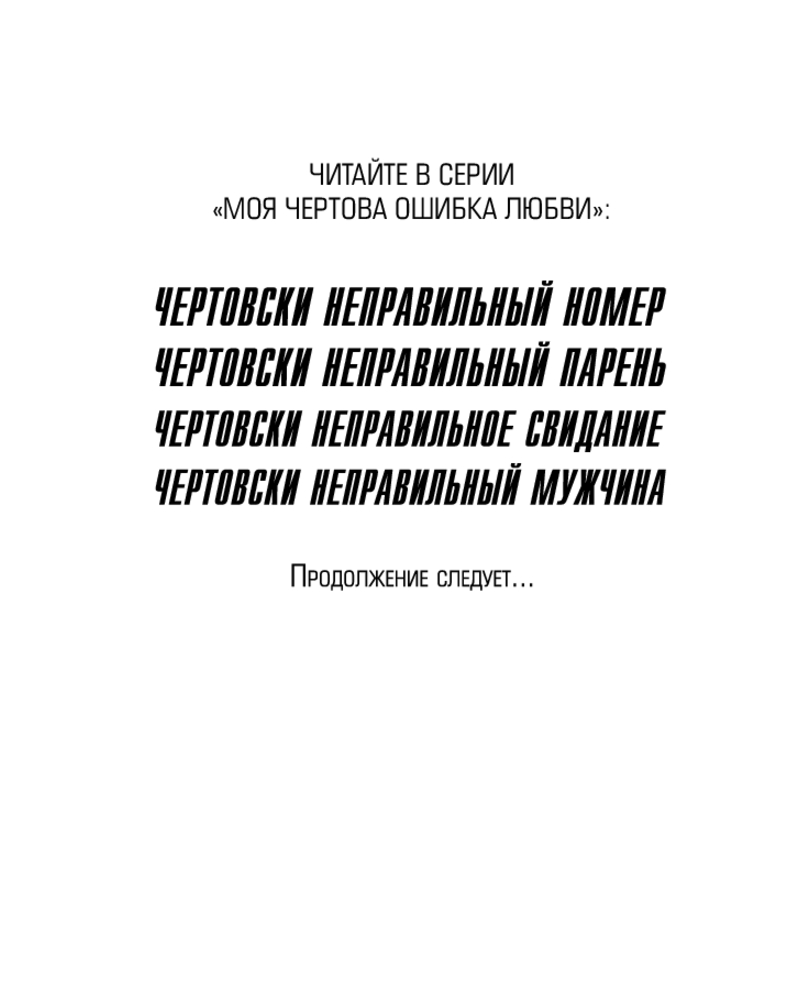 ЧИТАЙТЕ В СЕРИИ
«МОЯ ЧЕРТОВА ОШИБКА ЛЮБВИ»:

ЧЕРТОВСКИ НЕПРАВИЛЬНЫЙ НОМЕР
ЧЕРТОВСКИ НЕПРАВИЛЬНЫЙ ПАРЕНЬ
ЧЕРТОВСКИ НЕПРАВИЛЬНОЕ СВИДАНИЕ
ЧЕРТОВСКИ НЕПРАВИЛЬНЫЙ МУЖЧИНА

Продолжение следует…